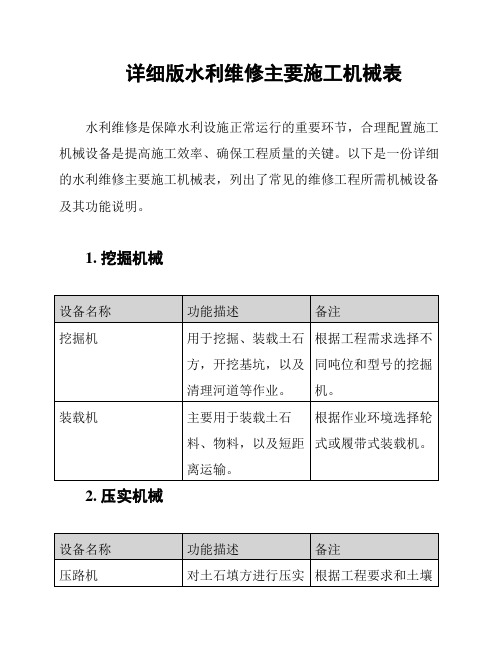 详细版水利维修主要施工机械表

水利维修是保障水利设施正常运行的重要环节，合理配置施工机械设备是提高施工效率、确保工程质量的关键。以下是一份详细的水利维修主要施工机械表，列出了常见的维修工程所需机械设备及其功能说明。

1. 挖掘机械

| 设备名称 | 功能描述 | 备注 |
|---|---|---|
| 挖掘机 | 用于挖掘、装载土石方，开挖基坑，以及清理河道等作业。 | 根据工程需求选择不同吨位和型号的挖掘机。 |
| 装载机 | 主要用于装载土石料、物料，以及短距离运输。 | 根据作业环境选择轮式或履带式装载机。 |

2. 压实机械

| 设备名称 | 功能描述 | 备注 |
|---|---|---|
| 压路机 | 对土石填方进行压实 | 根据工程要求和土壤 |